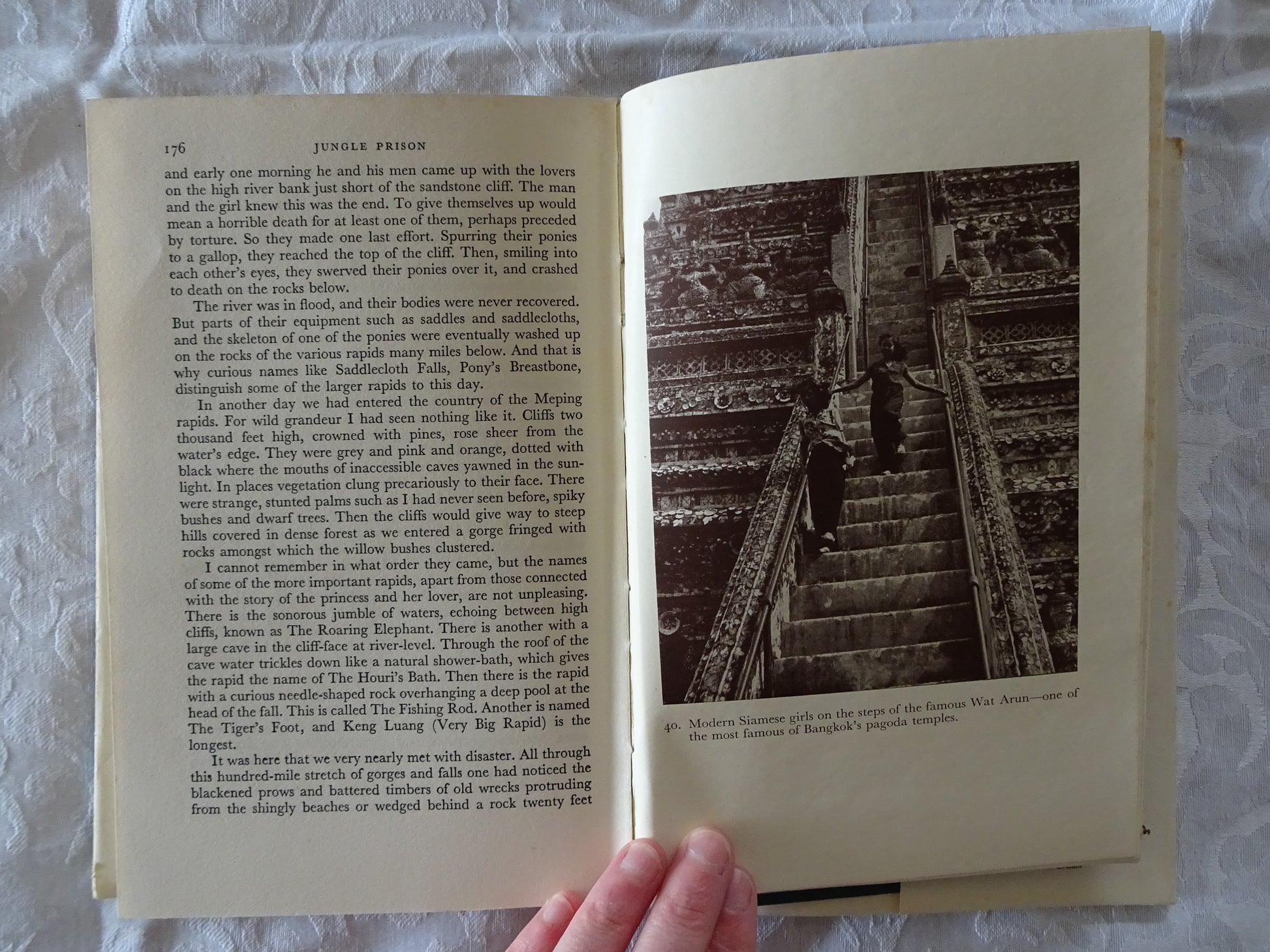 176 JUNGLE PRISON

and early one morning he and his men came up with the lovers on the high river bank just short of the sandstone cliff. The man and the girl knew this was the end. To give themselves up would mean a horrible death for at least one of them, perhaps preceded by torture. So they made one last effort. Spurring their ponies to a gallop, they reached the top of the cliff. Then, smiling into each other's eyes, they swerved their ponies over it, and crashed to death on the rocks below.

The river was in flood, and their bodies were never recovered. But parts of their equipment such as saddles and saddlecloths, and the skeleton of one of the ponies were eventually washed up on the rocks of the various rapids many miles below. And that is why curious names like Saddlecloth Falls, Pony's Breastbone, distinguish some of the larger rapids to this day.

In another day we had entered the country of the Meping rapids. For wild grandeur I had seen nothing like it. Cliffs two thousand feet high, crowned with pines, rose sheer from the water's edge. They were grey and pink and orange, dotted with black where the mouths of inaccessible caves yawned in the sunlight. In places vegetation clung precariously to their face. There were strange, stunted palms such as I had never seen before, spiky bushes and dwarf trees. Then the cliffs would give way to steep hills covered in dense forest as we entered a gorge fringed with rocks amongst which the willow bushes clustered.

I cannot remember in what order they came, but the names of some of the more important rapids, apart from those connected with the story of the princess and her lover, are not unpleasing. There is the sonorous jumble of waters, echoing between high cliffs, known as The Roaring Elephant. There is another with a large cave in the cliff-face at river-level. Through the roof of the cave water trickles down like a natural shower-bath, which gives the rapid the name of The Houri's Bath. Then there is the rapid with a curious needle-shaped rock overhanging a deep pool at the head of the fall. This is called The Fishing Rod. Another is named The Tiger's Foot, and Keng Luang (Very Big Rapid) is the longest.

It was here that we very nearly met with disaster. All through this hundred-mile stretch of gorges and falls one had noticed the blackened prows and battered timbers of old wrecks protruding from the shingly beaches or wedged behind a rock twenty feet

40. Modern Siamese girls on the steps of the famous Wat Arun—one of the most famous of Bangkok's pagoda temples.